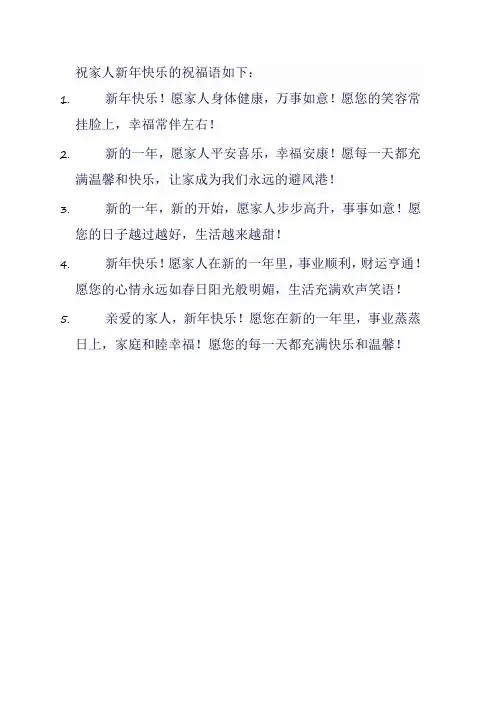 祝家人新年快乐的祝福语如下：

1. 新年快乐！愿家人身体健康，万事如意！愿您的笑容常挂脸上，幸福常伴左右！

2. 新的一年，愿家人平安喜乐，幸福安康！愿每一天都充满温馨和快乐，让家成为我们永远的避风港！

3. 新的一年，新的开始，愿家人步步高升，事事如意！愿您的日子越过越好，生活越来越甜！

4. 新年快乐！愿家人在新的一年里，事业顺利，财运亨通！愿您的心情永远如春日阳光般明媚，生活充满欢声笑语！

5. 亲爱的家人，新年快乐！愿您在新的一年里，事业蒸蒸日上，家庭和睦幸福！愿您的每一天都充满快乐和温馨！